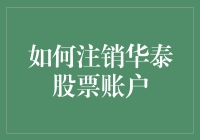 如何注销华泰股票账户